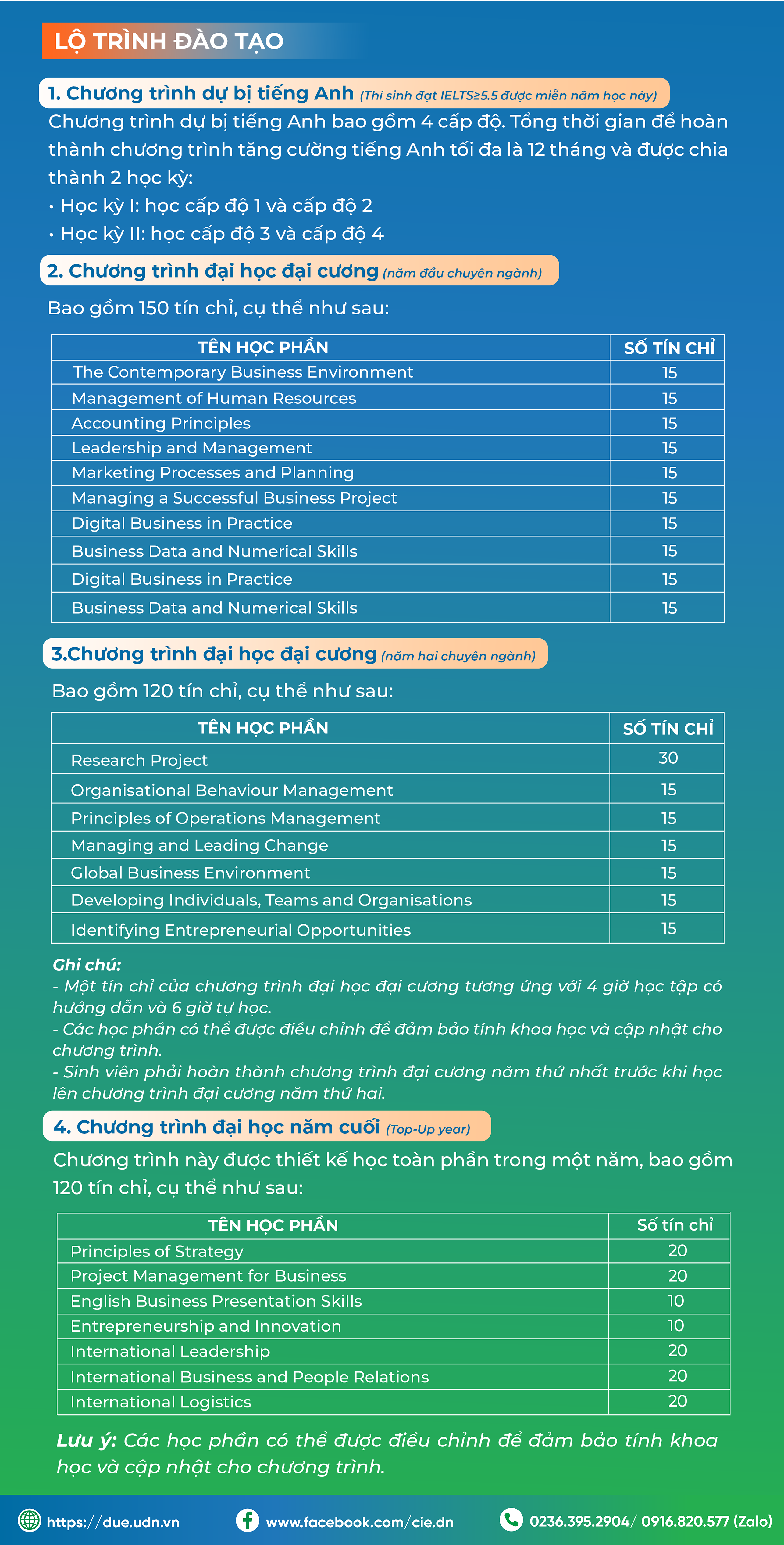 LỘ TRÌNH ĐÀO TẠO

1. Chương trình dự bị tiếng Anh (Thí sinh đạt IELTS≥5.5 được miễn năm học này)

Chương trình dự bị tiếng Anh bao gồm 4 cấp độ. Tổng thời gian để hoàn thành chương trình tăng cường tiếng Anh tối đa là 12 tháng và được chia thành 2 học kỳ:
• Học kỳ I: học cấp độ 1 và cấp độ 2
• Học kỳ II: học cấp độ 3 và cấp độ 4

2. Chương trình đại học đại cương (năm đầu chuyên ngành)

Bao gồm 150 tín chỉ, cụ thể như sau:

| TÊN HỌC PHẦN | SỐ TÍN CHỈ |
|---|---|
| The Contemporary Business Environment | 15 |
| Management of Human Resources | 15 |
| Accounting Principles | 15 |
| Leadership and Management | 15 |
| Marketing Processes and Planning | 15 |
| Managing a Successful Business Project | 15 |
| Digital Business in Practice | 15 |
| Business Data and Numerical Skills | 15 |
| Digital Business in Practice | 15 |
| Business Data and Numerical Skills | 15 |

3.Chương trình đại học đại cương (năm hai chuyên ngành)

Bao gồm 120 tín chỉ, cụ thể như sau:

| TÊN HỌC PHẦN | SỐ TÍN CHỈ |
|---|---|
| Research Project | 30 |
| Organisational Behaviour Management | 15 |
| Principles of Operations Management | 15 |
| Managing and Leading Change | 15 |
| Global Business Environment | 15 |
| Developing Individuals, Teams and Organisations | 15 |
| Identifying Entrepreneurial Opportunities | 15 |

Ghi chú:
- Một tín chỉ của chương trình đại học đại cương tương ứng với 4 giờ học tập có hướng dẫn và 6 giờ tự học.
- Các học phần có thể được điều chỉnh để đảm bảo tính khoa học và cập nhật cho chương trình.
- Sinh viên phải hoàn thành chương trình đại cương năm thứ nhất trước khi học lên chương trình đại cương năm thứ hai.

4. Chương trình đại học năm cuối (Top-Up year)

Chương trình này được thiết kế học toàn phần trong một năm, bao gồm 120 tín chỉ, cụ thể như sau:

| TÊN HỌC PHẦN | Số tín chỉ |
|---|---|
| Principles of Strategy | 20 |
| Project Management for Business | 20 |
| English Business Presentation Skills | 10 |
| Entrepreneurship and Innovation | 10 |
| International Leadership | 20 |
| International Business and People Relations | 20 |
| International Logistics | 20 |

Lưu ý: Các học phần có thể được điều chỉnh để đảm bảo tính khoa học và cập nhật cho chương trình.

https://due.udn.vn www.facebook.com/cie.dn 0236.395.2904/ 0916.820.577 (Zalo)